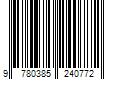 9 780385 240772